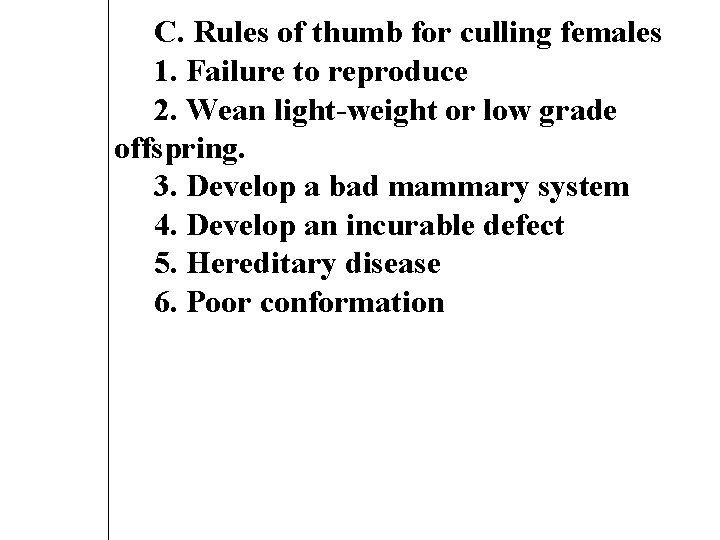 C. Rules of thumb for culling females

1. Failure to reproduce

2. Wean light-weight or low grade offspring.

3. Develop a bad mammary system

4. Develop an incurable defect

5. Hereditary disease

6. Poor conformation